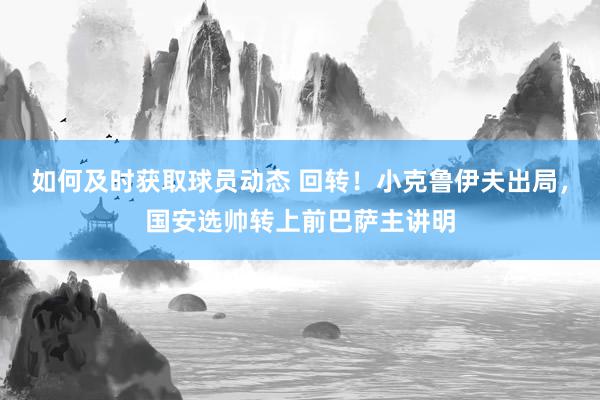 如何及时获取球员动态 回转！小克鲁伊夫出局，国安选帅转上前巴萨主讲明